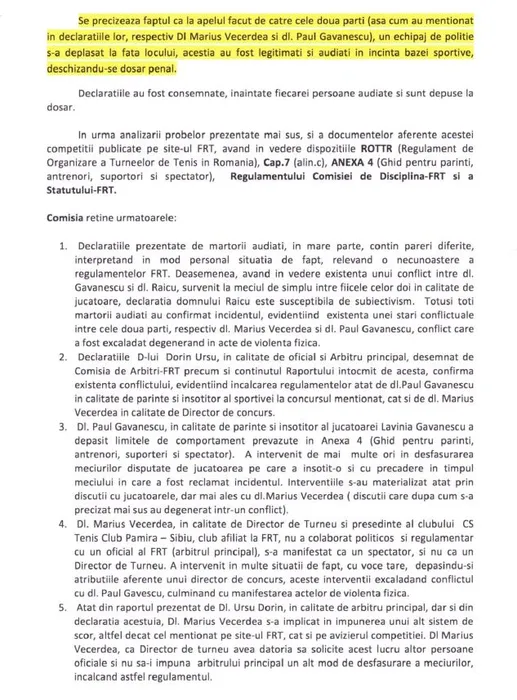 Se precizeaza faptul ca la apelul facut de catre cele doua parti (asa cum au mentionat in declaratiile lor, respectiv Dl Marius Vecerdea si dl. Paul Gavanescu), un echipaj de politie s-a deplasat la fata locului, acestia au fost legitimati si audiati in incinta bazei sportive, deschizandu-se dosar penal.

Declaratiile au fost consemnate, inaintate fiecarei persoane audiate si sunt depuse la dosar.

In urma analizarii probelor prezentate mai sus, si a documentelor aferente acestei competitii publicate pe site-ul FRT, avand in vedere dispozitiile ROTTR (Regulament de Organizare a Turneelor de Tenis in Romania), Cap.7 (alin.c), ANEXA 4 (Ghid pentru parinti, antrenori, suportori si spectator), Regulamentului Comisiei de Disciplina-FRT si a Statutului-FRT.

Comisia retine urmatoarele:

1. Declaratiile prezentate de martorii audiati, in mare parte, contin pareri diferite, interpretand in mod personal situatia de fapt, relevand o necunoastere a regulamentelor FRT. Deasemenea, avand in vedere existenta unui conflict intre dl. Gavanescu si dl. Raicu, survenit la meciul de simplu intre fiicele celor doi in calitate de jucatoare, declaratia domnului Raicu este susceptibila de subiectivism. Totusi toti martorii audiati au confirmat incidentul, evidentiind existenta unei stari conflictuale intre cele doua parti, respectiv dl. Marius Vecerdea si dl. Paul Gavanescu, conflict care a fost excaladat degenerand in acte de violenta fizica.
2. Declaratiile D-lui Dorin Ursu, in calitate de oficial si Arbitru principal, desemnat de Comisia de Arbitri-FRT precum si continutul Raportului intocmit de acesta, confirma existenta conflictului, evidentiind incalcarea regulamentelor atat de dl.Paul Gavanescu in calitate de parinte si insotitor al sportivei la concursul mentionat, cat si de dl. Marius Vecerdea in calitate de Director de concurs.
3. Dl. Paul Gavanescu, in calitate de parinte si insotitor al jucatoarei Lavinia Gavanescu a depasit limitele de comportament prevazute in Anexa 4 (Ghid pentru parinti, antrenori, suporteri si spectator). A intervenit de mai multe ori in desfasurarea meciurilor disputate de jucatoarea pe care a insotit-o si cu precadere in timpul meciului in care a fost reclamat incidentul. Interventiile s-au materializat atat prin discutii cu jucatoarele, dar mai ales cu dl.Marius Vecerdea ( discutii care dupa cum s-a precizat mai sus au degenerat intr-un conflict).
4. Dl. Marius Vecerdea, in calitate de Director de Turneu si presedinte al clubului CS Tenis Club Pamira – Sibiu, club afiliat la FRT, nu a colaborat politicos si regulamentar cu un oficial al FRT (arbitrul principal), s-a manifestat ca un spectator, si nu ca un Director de Turneu. A intervenit in multe situatii de fapt, cu voce tare, depasindu-si atributiile aferente unui director de concurs, aceste interventii excaladand conflictul cu dl. Paul Gavescu, culminand cu manifestarea actelor de violenta fizica.
5. Atat din raportul prezentat de Dl. Ursu Dorin, in calitate de arbitru principal, dar si din declaratia acestuia, Dl. Marius Vecerdea s-a implicat in impunerea unui alt sistem de scor, altfel decat cel mentionat pe site-ul FRT, cat si pe avizierul competitiei. Dl Marius Vecerdea, ca Director de turneu avea datoria sa solicite acest lucru altor persoane oficiale si nu sa-i impuna arbitrului principal un alt mod de desfasurare a meciurilor, incalcand astfel regulamentul.